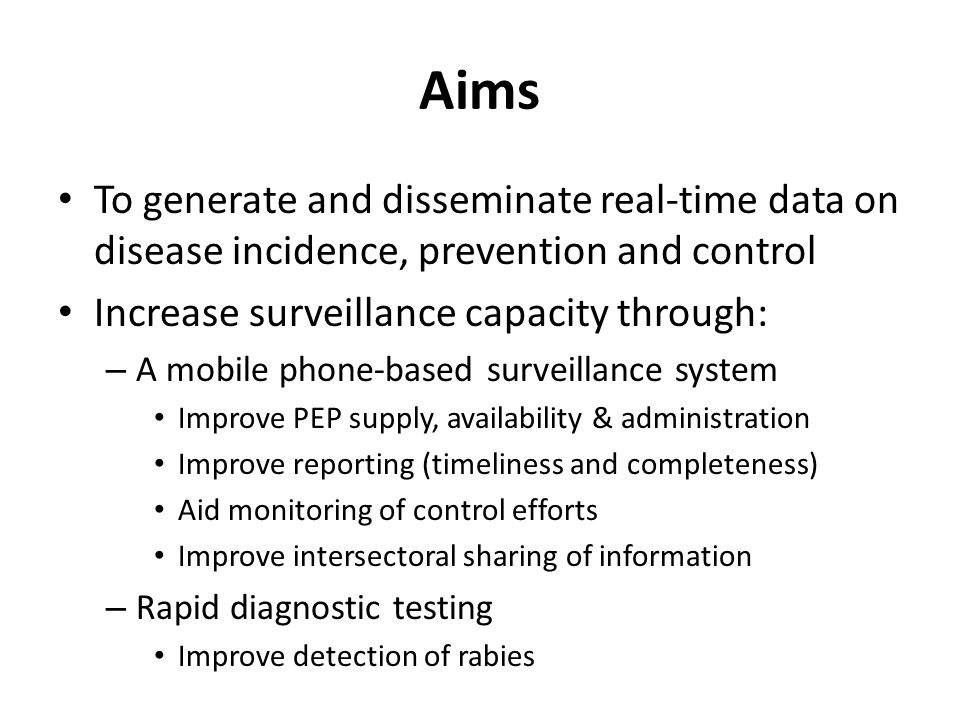 Aims

• To generate and disseminate real-time data on disease incidence, prevention and control
• Increase surveillance capacity through:
– A mobile phone-based surveillance system
• Improve PEP supply, availability & administration
• Improve reporting (timeliness and completeness)
• Aid monitoring of control efforts
• Improve intersectoral sharing of information
– Rapid diagnostic testing
• Improve detection of rabies